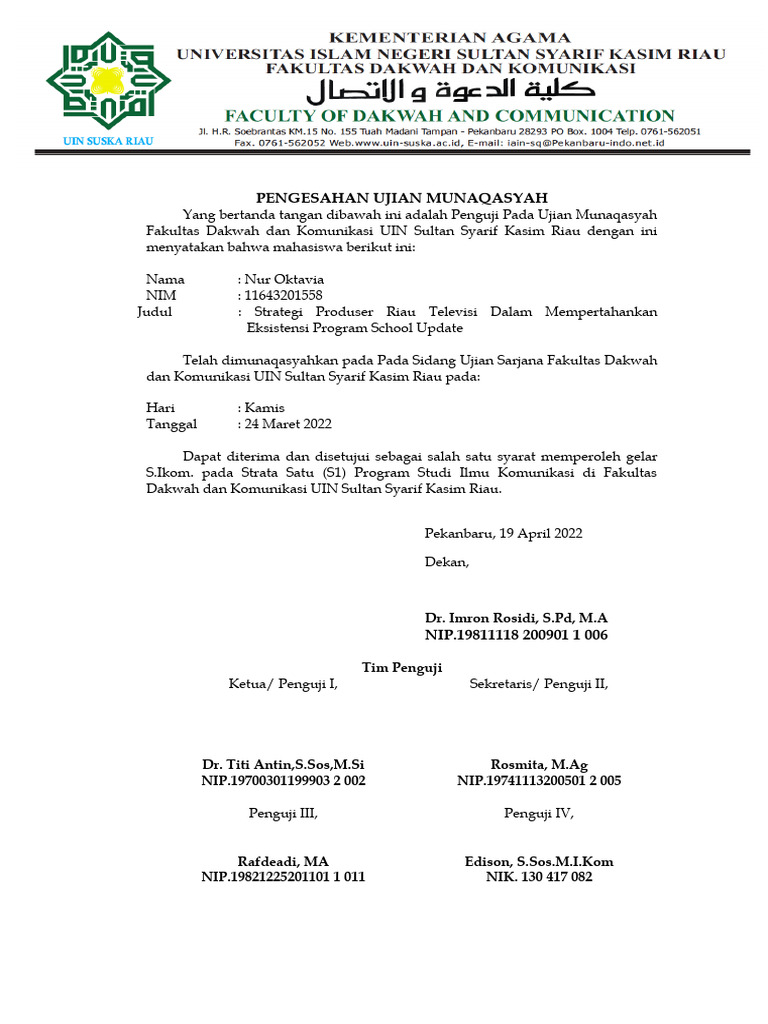 UIN SUSKA RIAU

KEMENTERIAN AGAMA
UNIVERSITAS ISLAM NEGERI SULTAN SYARIF KASIM RIAU
FAKULTAS DAKWAH DAN KOMUNIKASI
كلية الدعوة و الاتصال
FACULTY OF DAKWAH AND COMMUNICATION
Jl. H.R. Soebrantas KM.15 No. 155 Tuah Madani Tampan - Pekanbaru 28293 PO Box. 1004 Telp. 0761-562051
Fax. 0761-562052 Web.www.uin-suska.ac.id, E-mail: iain-sq@Pekanbaru-indo.net.id

PENGESAHAN UJIAN MUNAQASYAH

Yang bertanda tangan dibawah ini adalah Penguji Pada Ujian Munaqasyah Fakultas Dakwah dan Komunikasi UIN Sultan Syarif Kasim Riau dengan ini menyatakan bahwa mahasiswa berikut ini:

Nama : Nur Oktavia
NIM : 11643201558
Judul : Strategi Produser Riau Televisi Dalam Mempertahankan Eksistensi Program School Update

Telah dimunaqasyahkan pada Pada Sidang Ujian Sarjana Fakultas Dakwah dan Komunikasi UIN Sultan Syarif Kasim Riau pada:

Hari : Kamis
Tanggal : 24 Maret 2022

Dapat diterima dan disetujui sebagai salah satu syarat memperoleh gelar S.Ikom. pada Strata Satu (S1) Program Studi Ilmu Komunikasi di Fakultas Dakwah dan Komunikasi UIN Sultan Syarif Kasim Riau.

Pekanbaru, 19 April 2022
Dekan,

Dr. Imron Rosidi, S.Pd, M.A
NIP.19811118 200901 1 006

Tim Penguji

Ketua/ Penguji I,

Dr. Titi Antin,S.Sos,M.Si
NIP.19700301199903 2 002

Sekretaris/ Penguji II,

Rosmita, M.Ag
NIP.19741113200501 2 005

Penguji III,

Rafdeadi, MA
NIP.19821225201101 1 011

Penguji IV,

Edison, S.Sos.M.I.Kom
NIK. 130 417 082